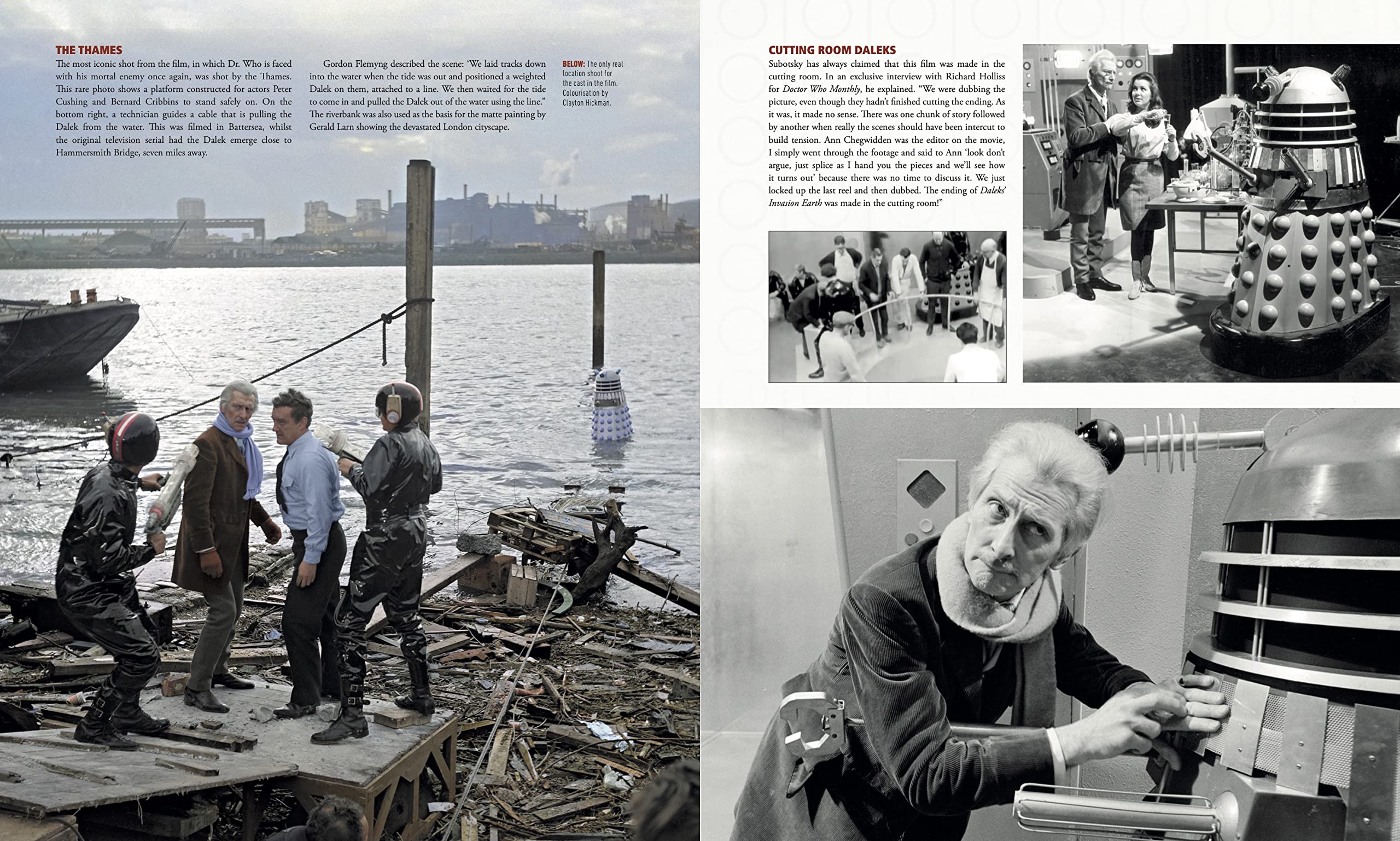 THE THAMES

The most iconic shot from the film, in which Dr. Who is faced with his mortal enemy once again, was shot by the Thames. This rare photo shows a platform constructed for actors Peter Cushing and Bernard Cribbins to stand safely on. On the bottom right, a technician guides a cable that is pulling the Dalek from the water. This was filmed in Battersea, whilst the original television serial had the Dalek emerge close to Hammersmith Bridge, seven miles away.

Gordon Flemyng described the scene: 'We laid tracks down into the water when the tide was out and positioned a weighted Dalek on them, attached to a line. We then waited for the tide to come in and pulled the Dalek out of the water using the line." The riverbank was also used as the basis for the matte painting by Gerald Larn showing the devastated London cityscape.

BELOW: The only real location shoot for the cast in the film. Colourisation by Clayton Hickman.

CUTTING ROOM DALEKS

Subotsky has always claimed that this film was made in the cutting room. In an exclusive interview with Richard Holliss for Doctor Who Monthly, he explained. "We were dubbing the picture, even though they hadn't finished cutting the ending. As it was, it made no sense. There was one chunk of story followed by another when really the scenes should have been intercut to build tension. Ann Chegwidden was the editor on the movie, I simply went through the footage and said to Ann 'look don't argue, just splice as I hand you the pieces and we'll see how it turns out' because there was no time to discuss it. We just locked up the last reel and then dubbed. The ending of Daleks' Invasion Earth was made in the cutting room!"